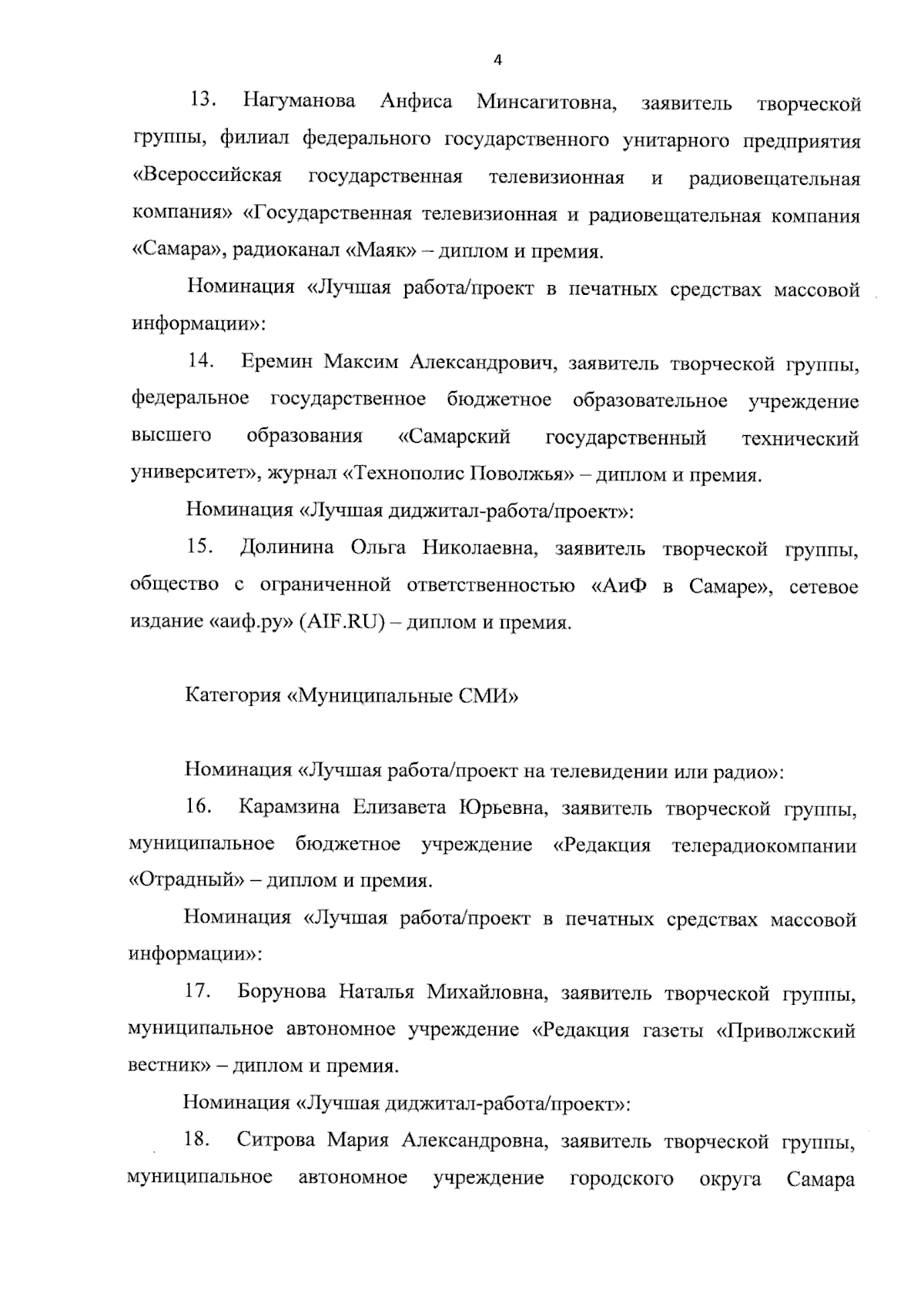 4

13. Нагуманова Анфиса Минсагитовна, заявитель творческой группы, филиал федерального государственного унитарного предприятия «Всероссийская государственная телевизионная и радиовещательная компания» «Государственная телевизионная и радиовещательная компания «Самара», радиоканал «Маяк» – диплом и премия.

Номинация «Лучшая работа/проект в печатных средствах массовой информации»:

14. Еремин Максим Александрович, заявитель творческой группы, федеральное государственное бюджетное образовательное учреждение высшего образования «Самарский государственный технический университет», журнал «Технополис Поволжья» – диплом и премия.

Номинация «Лучшая диджитал-работа/проект»:

15. Долинина Ольга Николаевна, заявитель творческой группы, общество с ограниченной ответственностью «АиФ в Самаре», сетевое издание «аиф.ру» (AIF.RU) – диплом и премия.

Категория «Муниципальные СМИ»

Номинация «Лучшая работа/проект на телевидении или радио»:

16. Карамзина Елизавета Юрьевна, заявитель творческой группы, муниципальное бюджетное учреждение «Редакция телерадиокомпании «Отрадный» – диплом и премия.

Номинация «Лучшая работа/проект в печатных средствах массовой информации»:

17. Борунова Наталья Михайловна, заявитель творческой группы, муниципальное автономное учреждение «Редакция газеты «Приволжский вестник» – диплом и премия.

Номинация «Лучшая диджитал-работа/проект»:

18. Ситрова Мария Александровна, заявитель творческой группы, муниципальное автономное учреждение городского округа Самара